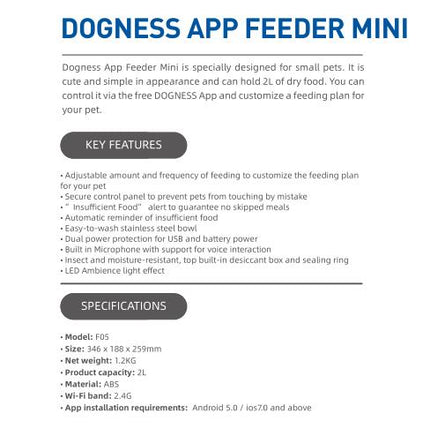 DOGNESS APP FEEDER MINI

Dogness App Feeder Mini is specially designed for small pets. It is cute and simple in appearance and can hold 2L of dry food. You can control it via the free DOGNESS App and customize a feeding plan for your pet.

KEY FEATURES

• Adjustable amount and frequency of feeding to customize the feeding plan for your pet
• Secure control panel to prevent pets from touching by mistake
• " Insufficient Food" alert to guarantee no skipped meals
• Automatic reminder of insufficient food
• Easy-to-wash stainless steel bowl
• Dual power protection for USB and battery power
• Built in Microphone with support for voice interaction
• Insect and moisture-resistant, top built-in desiccant box and sealing ring
• LED Ambience light effect

SPECIFICATIONS

• Model: F05
• Size: 346 x 188 x 259mm
• Net weight: 1.2KG
• Product capacity: 2L
• Material: ABS
• Wi-Fi band: 2.4G
• App installation requirements: Android 5.0 / ios7.0 and above